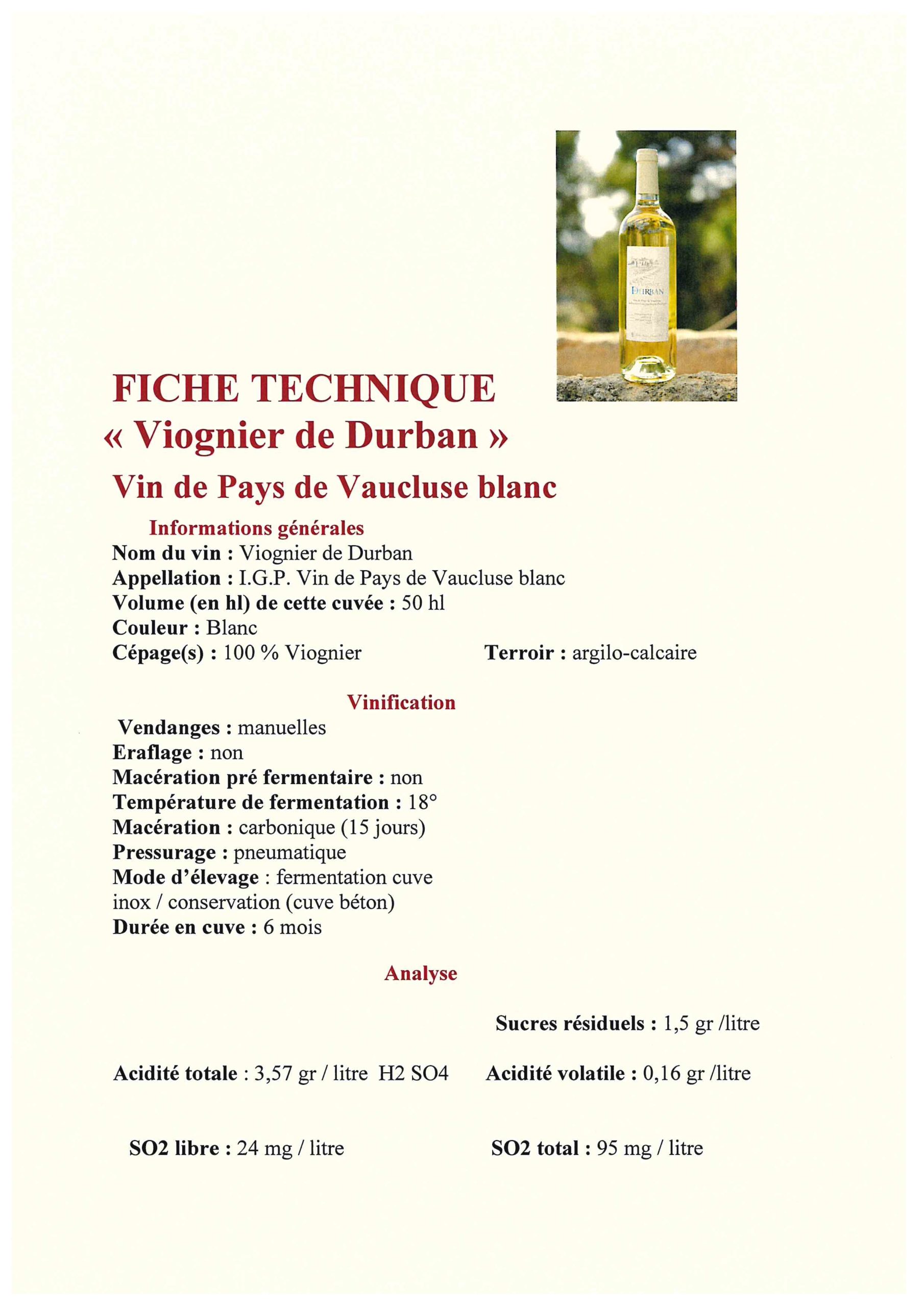 DURBAN

FICHE TECHNIQUE
« Viognier de Durban »
Vin de Pays de Vaucluse blanc

Informations générales
Nom du vin : Viognier de Durban
Appellation : I.G.P. Vin de Pays de Vaucluse blanc
Volume (en hl) de cette cuvée : 50 hl
Couleur : Blanc
Cépage(s) : 100 % Viognier

Terroir : argilo-calcaire

Vinification
Vendanges : manuelles
Eraflage : non
Macération pré fermentaire : non
Température de fermentation : 18°
Macération : carbonique (15 jours)
Pressurage : pneumatique
Mode d'élevage : fermentation cuve inox / conservation (cuve béton)
Durée en cuve : 6 mois

Analyse

Sucres résiduels : 1,5 gr /litre

Acidité totale : 3,57 gr / litre H2 SO4

Acidité volatile : 0,16 gr /litre

SO2 libre : 24 mg / litre

SO2 total : 95 mg / litre